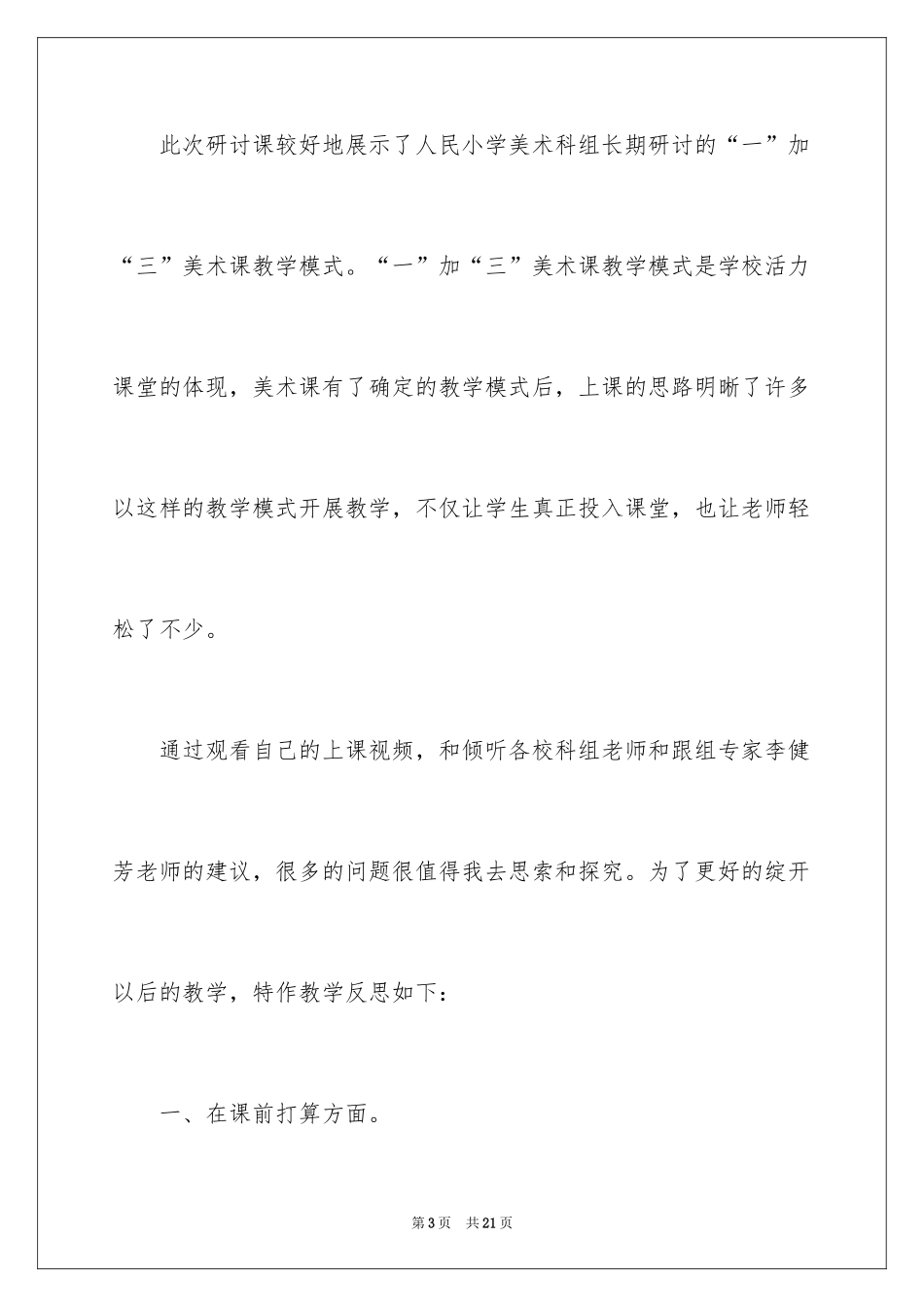 此次研讨课较好地展示了人民小学美术科组长期研讨的“一”加“三”美术课教学模式。“一”加“三”美术课教学模式是学校活力课堂的体现，美术课有了确定的教学模式后，上课的思路明晰了许多以这样的教学模式开展教学，不仅让学生真正投入课堂，也让老师轻松了不少。

通过观看自己的上课视频，和倾听各校科组老师和跟组专家李健芳老师的建议，很多的问题很值得我去思索和探究。为了更好的绽开以后的教学，特作教学反思如下：

一、在课前打算方面。

第3页 共21页